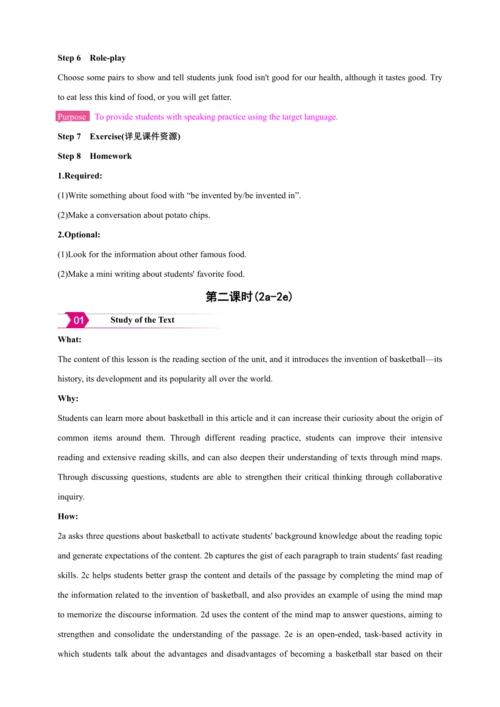 Step 6 Role-play

Choose some pairs to show and tell students junk food isn't good for our health, although it tastes good. Try to eat less this kind of food, or you will get fatter.

Purpose To provide students with speaking practice using the target language.

Step 7 Exercise(详见课件资源)

Step 8 Homework

1.Required:

(1)Write something about food with “be invented by/be invented in”.

(2)Make a conversation about potato chips.

2.Optional:

(1)Look for the information about other famous food.

(2)Make a mini writing about students' favorite food.

第二课时(2a-2e)

01 Study of the Text

What:

The content of this lesson is the reading section of the unit, and it introduces the invention of basketball—its history, its development and its popularity all over the world.

Why:

Students can learn more about basketball in this article and it can increase their curiosity about the origin of common items around them. Through different reading practice, students can improve their intensive reading and extensive reading skills, and can also deepen their understanding of texts through mind maps. Through discussing questions, students are able to strengthen their critical thinking through collaborative inquiry.

How:

2a asks three questions about basketball to activate students' background knowledge about the reading topic and generate expectations of the content. 2b captures the gist of each paragraph to train students' fast reading skills. 2c helps students better grasp the content and details of the passage by completing the mind map of the information related to the invention of basketball, and also provides an example of using the mind map to memorize the discourse information. 2d uses the content of the mind map to answer questions, aiming to strengthen and consolidate the understanding of the passage. 2e is an open-ended, task-based activity in which students talk about the advantages and disadvantages of becoming a basketball star based on their